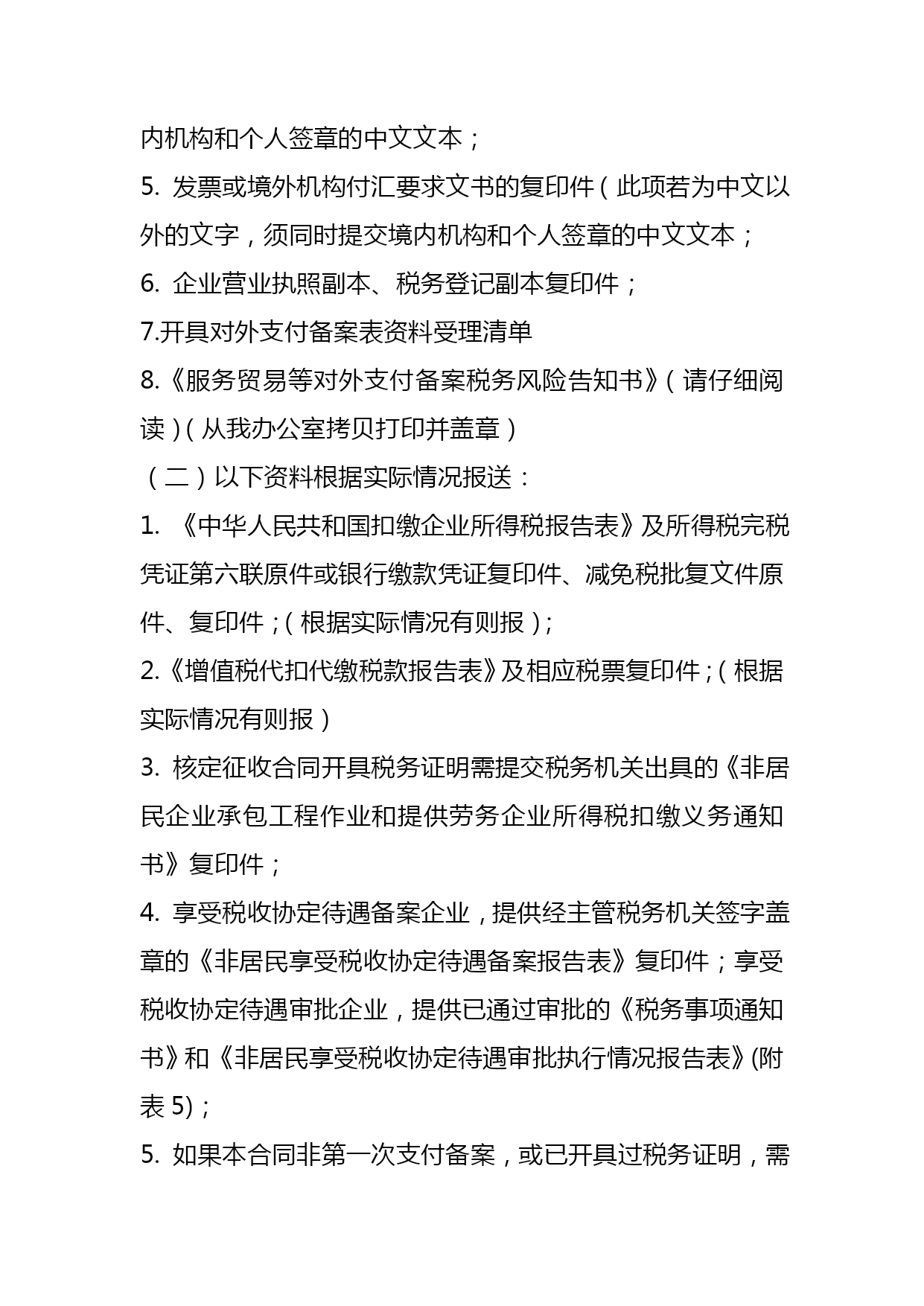 内机构和个人签章的中文文本；

5. 发票或境外机构付汇要求文书的复印件（此项若为中文以外的文字，须同时提交境内机构和个人签章的中文文本；

6. 企业营业执照副本、税务登记副本复印件；

7.开具对外支付备案表资料受理清单

8.《服务贸易等对外支付备案税务风险告知书》（请仔细阅读）（从我办公室拷贝打印并盖章）

（二）以下资料根据实际情况报送：

1. 《中华人民共和国扣缴企业所得税报告表》及所得税完税凭证第六联原件或银行缴款凭证复印件、减免税批复文件原件、复印件；（根据实际情况有则报）；

2.《增值税代扣代缴税款报告表》及相应税票复印件；（根据实际情况有则报）

3. 核定征收合同开具税务证明需提交税务机关出具的《非居民企业承包工程作业和提供劳务企业所得税扣缴义务通知书》复印件；

4. 享受税收协定待遇备案企业，提供经主管税务机关签字盖章的《非居民享受税收协定待遇备案报告表》复印件；享受税收协定待遇审批企业，提供已通过审批的《税务事项通知书》和《非居民享受税收协定待遇审批执行情况报告表》(附表 5)；

5. 如果本合同非第一次支付备案，或已开具过税务证明，需